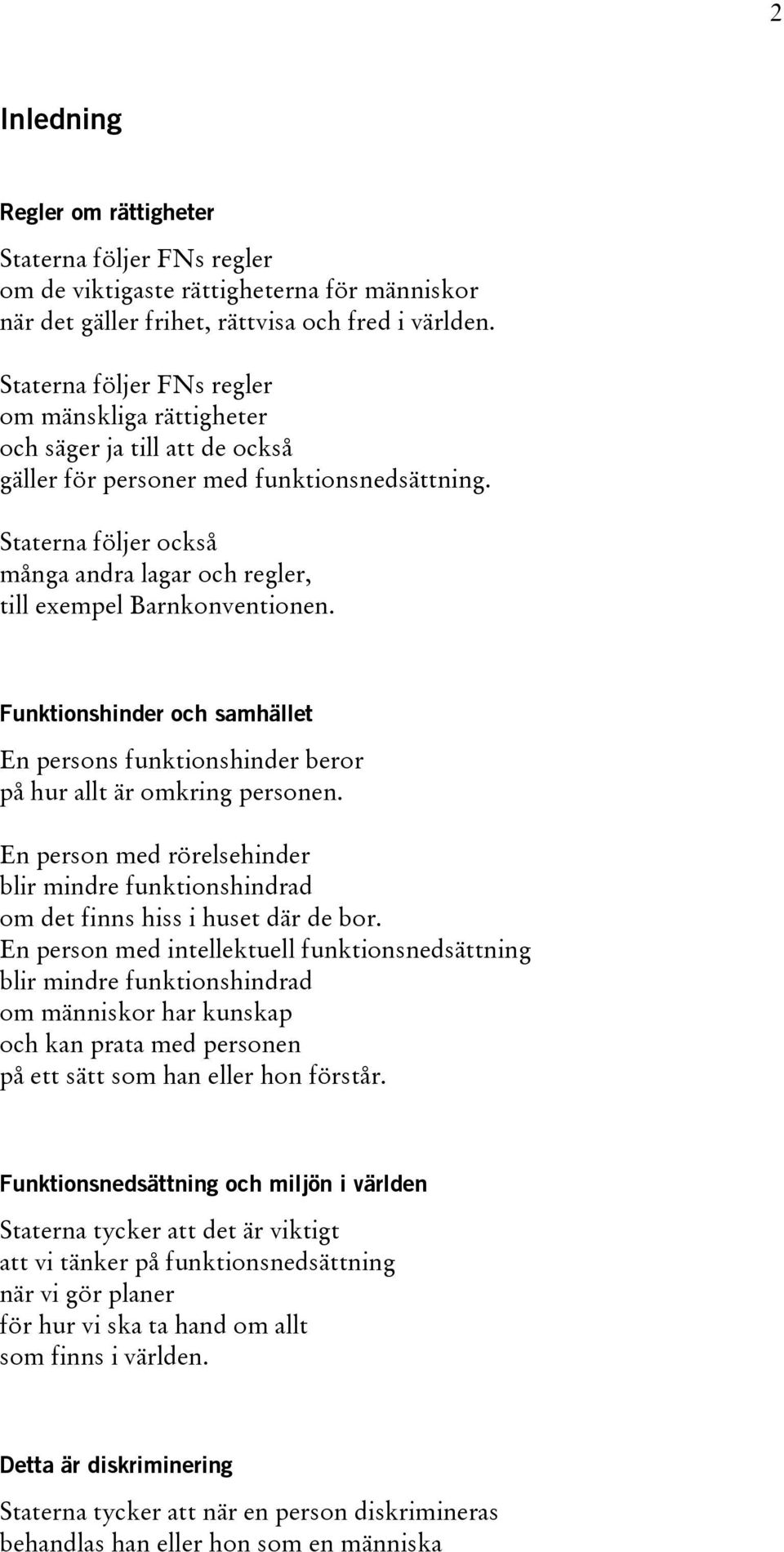 2

Inledning

Regler om rättigheter

Staterna följer FNs regler
om de viktigaste rättigheterna för människor
när det gäller frihet, rättvisa och fred i världen.

Staterna följer FNs regler
om mänskliga rättigheter
och säger ja till att de också
gäller för personer med funktionsnedsättning.

Staterna följer också
många andra lagar och regler,
till exempel Barnkonventionen.

Funktionshinder och samhället

En persons funktionshinder beror
på hur allt är omkring personen.

En person med rörelsehinder
blir mindre funktionshindrad
om det finns hiss i huset där de bor.
En person med intellektuell funktionsnedsättning
blir mindre funktionshindrad
om människor har kunskap
och kan prata med personen
på ett sätt som han eller hon förstår.

Funktionsnedsättning och miljön i världen

Staterna tycker att det är viktigt
att vi tänker på funktionsnedsättning
när vi gör planer
för hur vi ska ta hand om allt
som finns i världen.

Detta är diskriminering

Staterna tycker att när en person diskrimineras
behandlas han eller hon som en människa